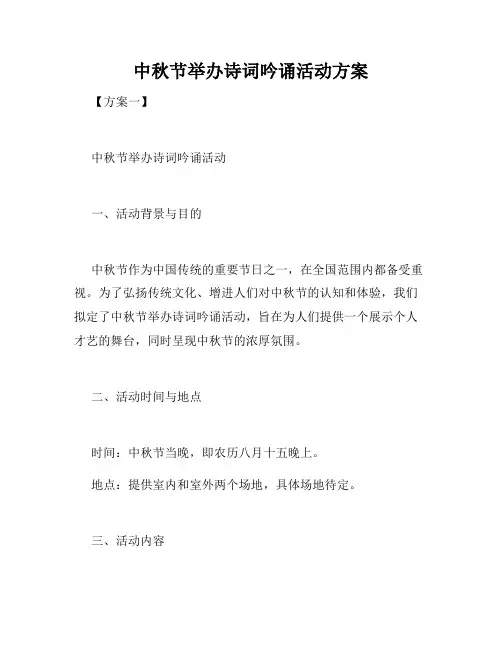 中秋节举办诗词吟诵活动方案

【方案一】

中秋节举办诗词吟诵活动

一、活动背景与目的

中秋节作为中国传统的重要节日之一，在全国范围内都备受重视。为了弘扬传统文化、增进人们对中秋节的认知和体验，我们拟定了中秋节举办诗词吟诵活动，旨在为人们提供一个展示个人才艺的舞台，同时呈现中秋节的浓厚氛围。

二、活动时间与地点

时间：中秋节当晚，即农历八月十五晚上。

地点：提供室内和室外两个场地，具体场地待定。

三、活动内容